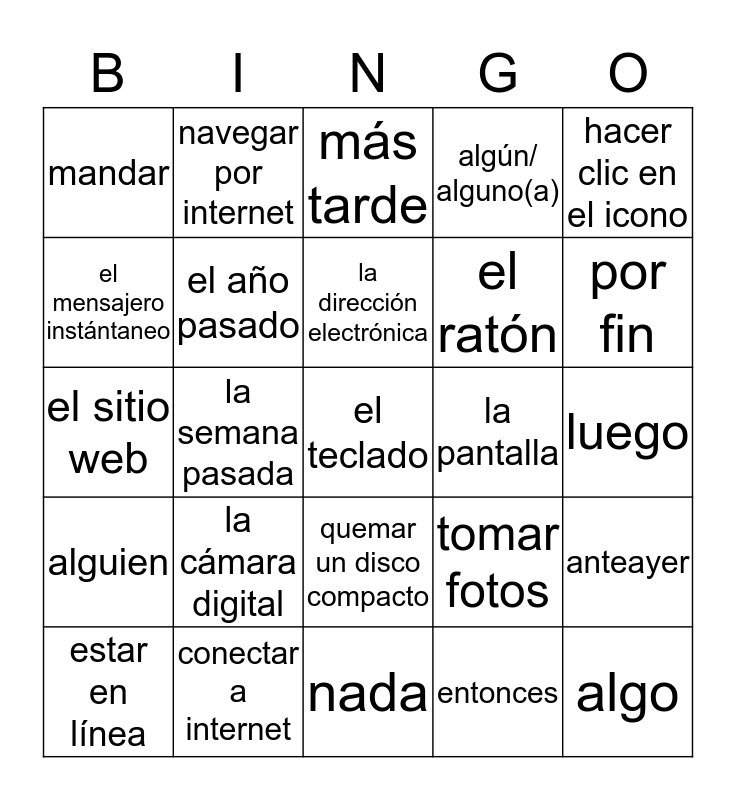 | B | I | N | G | O |
|---|---|---|---|---|
| mandar | navegar por internet | más tarde | algún/ alguno(a) | hacer clic en el icono |
| el mensajero instántaneo | el año pasado | la dirección electrónica | el ratón | por fin |
| el sitio web | la semana pasada | el teclado | la pantalla | luego |
| alguien | la cámara digital | quemar un disco compacto | tomar fotos | anteayer |
| estar en línea | conectar a internet | nada | entonces | algo |